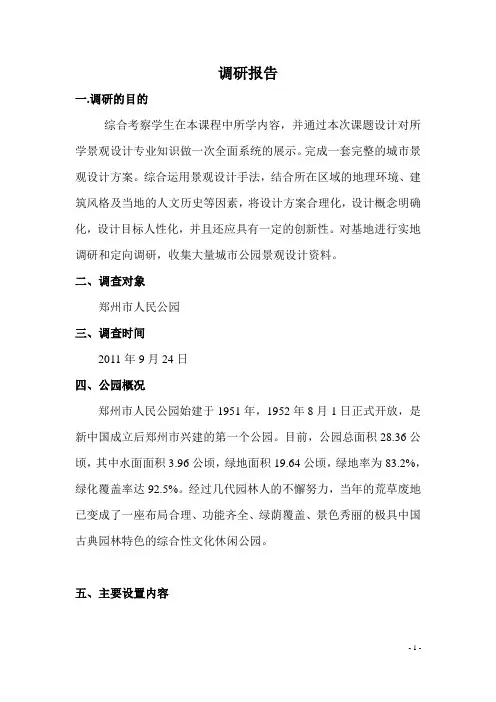 调研报告

一.调研的目的

综合考察学生在本课程中所学内容，并通过本次课题设计对所学景观设计专业知识做一次全面系统的展示。完成一套完整的城市景观设计方案。综合运用景观设计手法，结合所在区域的地理环境、建筑风格及当地的人文历史等因素，将设计方案合理化，设计概念明确化，设计目标人性化，并且还应具有一定的创新性。对基地进行实地调研和定向调研，收集大量城市公园景观设计资料。

二、调查对象

郑州市人民公园

三、调查时间

2011 年 9 月 24 日

四、公园概况

郑州市人民公园始建于 1951 年，1952 年 8 月 1 日正式开放，是新中国成立后郑州市兴建的第一个公园。目前，公园总面积 28.36 公顷，其中水面面积 3.96 公顷，绿地面积 19.64 公顷，绿地率为 83.2%，绿化覆盖率达 92.5%。经过几代园林人的不懈努力，当年的荒草废地已变成了一座布局合理、功能齐全、绿荫覆盖、景色秀丽的极具中国古典园林特色的综合性文化休闲公园。

五、主要设置内容

- 1 -